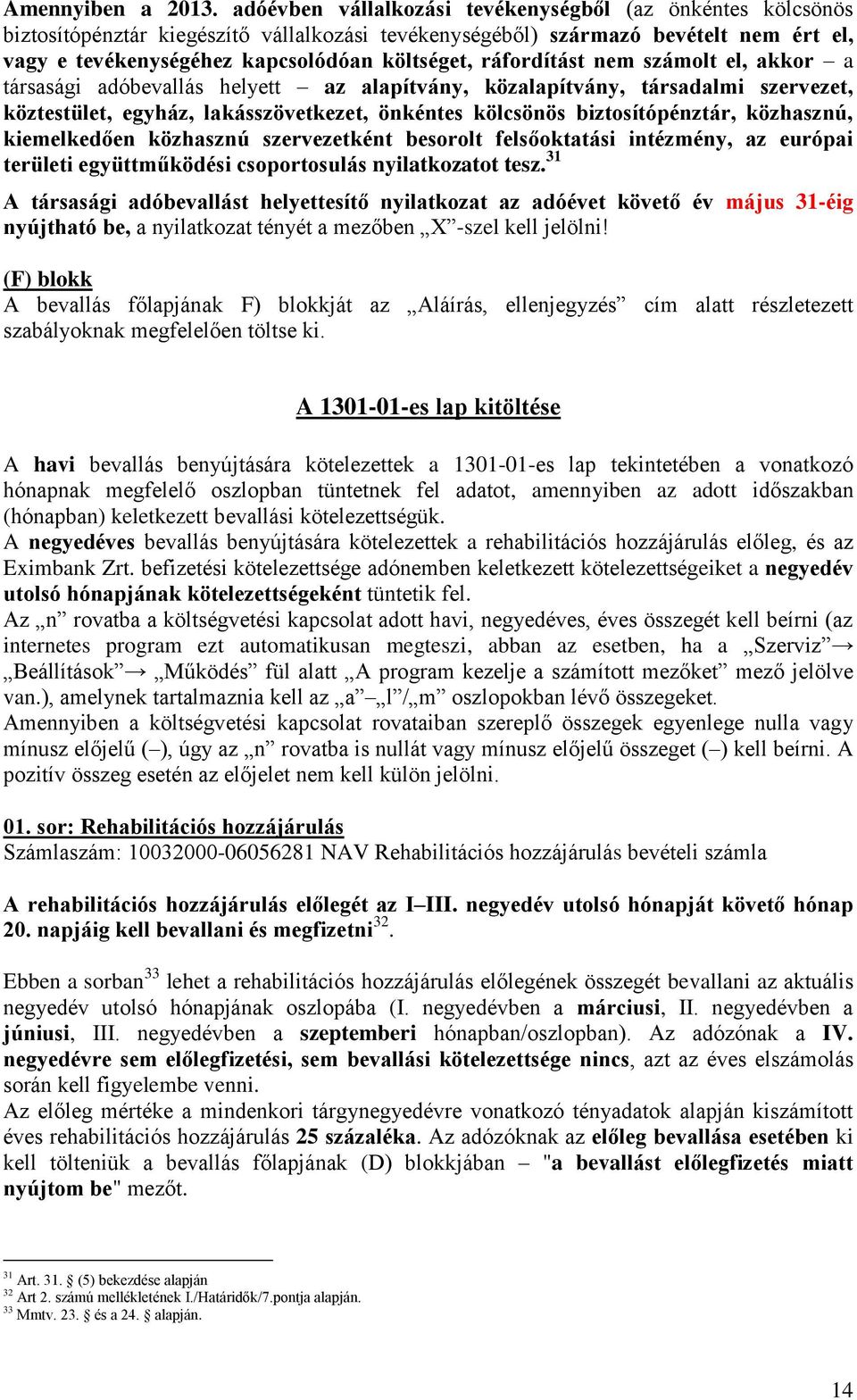 Amennyiben a 2013. adóévben vállalkozási tevékenységből (az önkéntes kölcsönös biztosítópénztár kiegészítő vállalkozási tevékenységéből) származó bevételt nem ért el, vagy e tevékenységéhez kapcsolódóan költséget, ráfordítást nem számolt el, akkor – a társasági adóbevallás helyett – az alapítvány, közalapítvány, társadalmi szervezet, köztestület, egyház, lakásszövetkezet, önkéntes kölcsönös biztosítópénztár, közhasznú, kiemelkedően közhasznú szervezetként besorolt felsőoktatási intézmény, az európai területi együttműködési csoportosulás nyilatkozatot tesz.$^{31}$

A társasági adóbevallást helyettesítő nyilatkozat az adóévet követő év május 31-éig nyújtható be, a nyilatkozat tényét a mezőben „X”-szel kell jelölni!

(F) blokk
A bevallás főlapjának F) blokkját az „Aláírás, ellenjegyzés” cím alatt részletezett szabályoknak megfelelően töltse ki.

A 1301-01-es lap kitöltése

A havi bevallás benyújtására kötelezettek a 1301-01-es lap tekintetében a vonatkozó hónapnak megfelelő oszlopban tüntetnek fel adatot, amennyiben az adott időszakban (hónapban) keletkezett bevallási kötelezettségük.
A negyedéves bevallás benyújtására kötelezettek a rehabilitációs hozzájárulás előleg, és az Eximbank Zrt. befizetési kötelezettsége adónemben keletkezett kötelezettségeiket a negyedév utolsó hónapjának kötelezettségeként tüntetik fel.
Az „n” rovatba a költségvetési kapcsolat adott havi, negyedéves, éves összegét kell beírni (az internetes program ezt automatikusan megteszi, abban az esetben, ha a „Szerviz”→ „Beállítások”→ „Működés” fül alatt „A program kezelje a számított mezőket” mező jelölve van.), amelynek tartalmaznia kell az „a”–„l”/„m” oszlopokban lévő összegeket.
Amennyiben a költségvetési kapcsolat rovataiban szereplő összegek egyenlege nulla vagy mínusz előjelű (–), úgy az „n” rovatba is nullát vagy mínusz előjelű összeget (–) kell beírni. A pozitív összeg esetén az előjelet nem kell külön jelölni.

01. sor: Rehabilitációs hozzájárulás
Számlaszám: 10032000-06056281 NAV Rehabilitációs hozzájárulás bevételi számla

A rehabilitációs hozzájárulás előlegét az I–III. negyedév utolsó hónapját követő hónap 20. napjáig kell bevallani és megfizetni$^{32}$.

Ebben a sorban$^{33}$ lehet a rehabilitációs hozzájárulás előlegének összegét bevallani az aktuális negyedév utolsó hónapjának oszlopába (I. negyedévben a márciusi, II. negyedévben a júniusi, III. negyedévben a szeptemberi hónapban/oszlopban). Az adózónak a IV. negyedévre sem előlegfizetési, sem bevallási kötelezettsége nincs, azt az éves elszámolás során kell figyelembe venni.
Az előleg mértéke a mindenkori tárgynegyedévre vonatkozó tényadatok alapján kiszámított éves rehabilitációs hozzájárulás 25 százaléka. Az adózóknak az előleg bevallása esetében ki kell tölteniük a bevallás főlapjának (D) blokkjában – "a bevallást előlegfizetés miatt nyújtom be" mezőt.

$^{31}$ Art. 31. § (5) bekezdése alapján
$^{32}$ Art 2. számú mellékletének I./Határidők/7.pontja alapján.
$^{33}$ Mmtv. 23. § és a 24. § alapján.

14